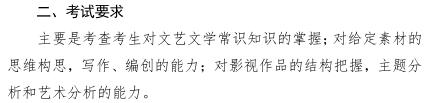 二、考试要求

主要是考查考生对文艺文学常识知识的掌握；对给定素材的思维构思，写作、编创的能力；对影视作品的结构把握，主题分析和艺术分析的能力。